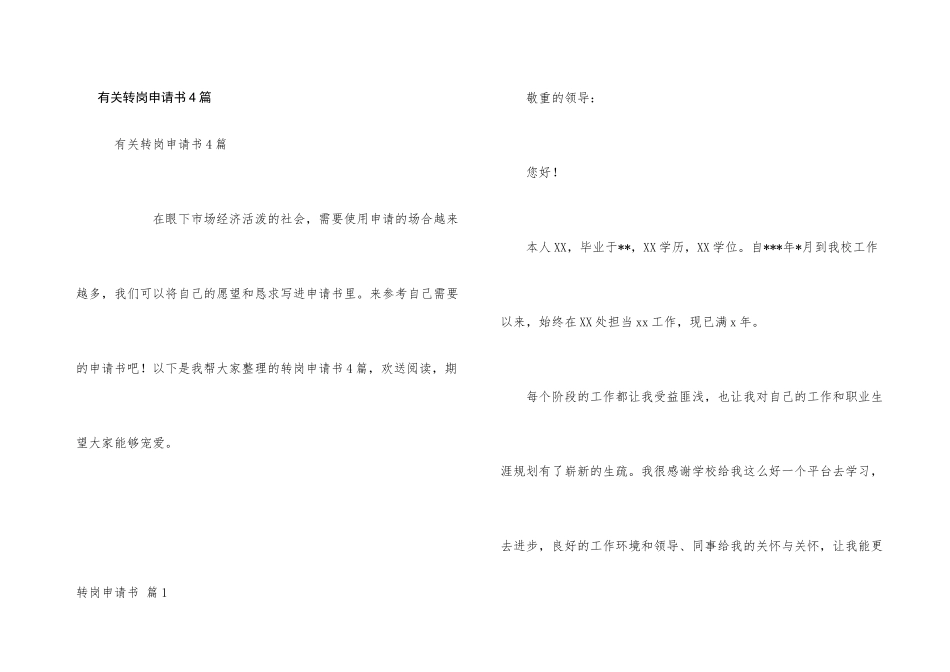 有关转岗申请书4篇

有关转岗申请书4篇

在眼下市场经济活泼的社会，需要使用申请的场合越来越多，我们可以将自己的愿望和恳求写进申请书里。来参考自己需要的申请书吧！以下是我帮大家整理的转岗申请书4篇，欢送阅读，期望大家能够宠爱。

转岗申请书 篇1

敬重的领导：

您好！

本人XX，毕业于**，XX学历，XX学位。自***年*月到我校工作以来，始终在XX处担当xx工作，现已满x年。

每个阶段的工作都让我受益匪浅，也让我对自己的工作和职业生涯规划有了崭新的生疏。我很感谢学校给我这么好一个平台去学习，去进步，良好的工作环境和领导、同事给我的关怀与关怀，让我能更